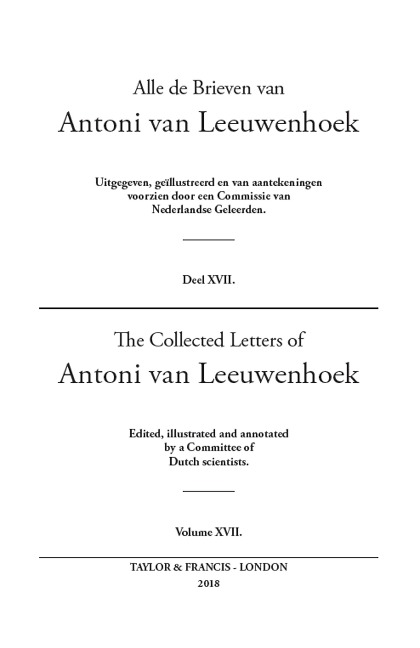 Alle de Brieven van
Antoni van Leeuwenhoek

Uitgegeven, geïllustreerd en van aantekeningen voorzien door een Commissie van Nederlandse Geleerden.

Deel XVII.

The Collected Letters of
Antoni van Leeuwenhoek

Edited, illustrated and annotated by a Committee of Dutch scientists.

Volume XVII.

TAYLOR & FRANCIS - LONDON
2018